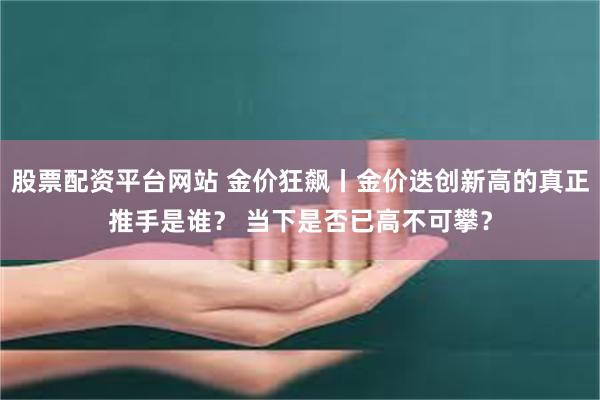 股票配资平台网站 金价狂飙丨金价迭创新高的真正推手是谁？ 当下是否已高不可攀？